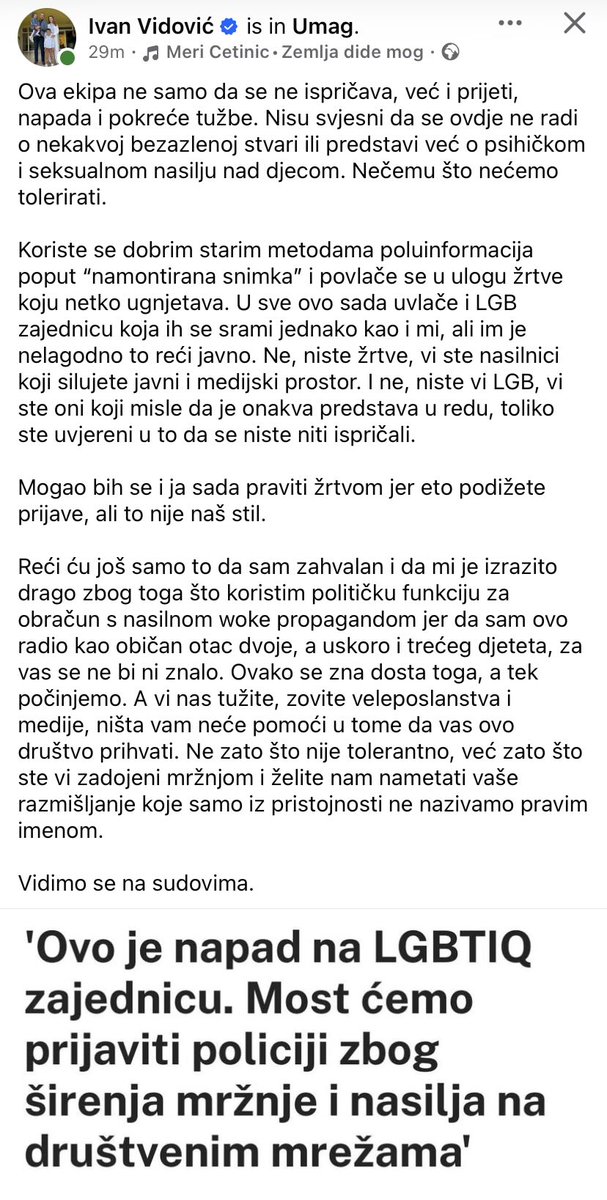 Ivan Vidović is in Umag.
29m · Meri Cetinic · Zemlja dide mog ·

Ova ekipa ne samo da se ne ispričava, već i prijeti, napada i pokreće tužbe. Nisu svjesni da se ovdje ne radi o nekakvoj bezazlenoj stvari ili predstavi već o psihičkom i seksualnom nasilju nad djecom. Nečemu što nećemo tolerirati.

Koriste se dobrim starim metodama poluinformacija poput "namontirana snimka" i povlače se u ulogu žrtve koju netko ugnjetava. U sve ovo sada uvlače i LGB zajednicu koja ih se srami jednako kao i mi, ali im je nelagodno to reći javno. Ne, niste žrtve, vi ste nasilnici koji silujete javni i medijski prostor. I ne, niste vi LGB, vi ste oni koji misle da je onakva predstava u redu, toliko ste uvjereni u to da se niste niti ispričali.

Mogao bih se i ja sada praviti žrtvom jer eto podižete prijave, ali to nije naš stil.

Reći ću još samo to da sam zahvalan i da mi je izrazito drago zbog toga što koristim političku funkciju za obračun s nasilnom woke propagandom jer da sam ovo radio kao običan otac dvoje, a uskoro i trećeg djeteta, za vas se ne bi ni znalo. Ovako se zna dosta toga, a tek počinjemo. A vi nas tužite, zovite veleposlanstva i medije, ništa vam neće pomoći u tome da vas ovo društvo prihvati. Ne zato što nije tolerantno, već zato što ste vi zadojeni mržnjom i želite nam nametati vaše razmišljanje koje samo iz pristojnosti ne nazivamo pravim imenom.

Vidimo se na sudovima.

'Ovo je napad na LGBTIQ zajednicu. Most ćemo prijaviti policiji zbog širenja mržnje i nasilja na društvenim mrežama'